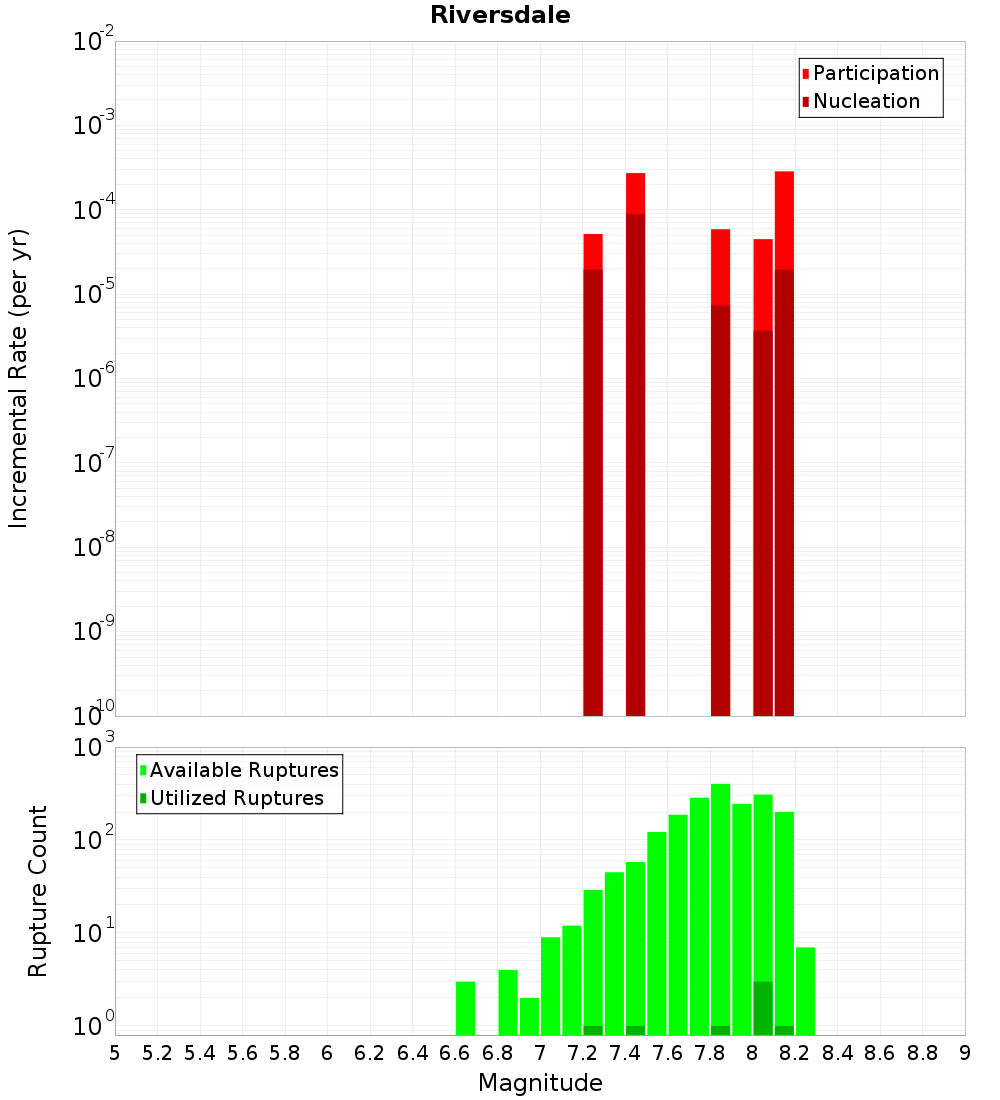 Riversdale

Participation
Nucleation

Incremental Rate (per yr)

$10^{-2}$
$10^{-3}$
$10^{-4}$
$10^{-5}$
$10^{-6}$
$10^{-7}$
$10^{-8}$
$10^{-9}$
$10^{-10}$

Available Ruptures
Utilized Ruptures

Rupture Count

$10^{3}$
$10^{2}$
$10^{1}$
$10^{0}$

5 5.2 5.4 5.6 5.8 6 6.2 6.4 6.6 6.8 7 7.2 7.4 7.6 7.8 8 8.2 8.4 8.6 8.8 9

Magnitude